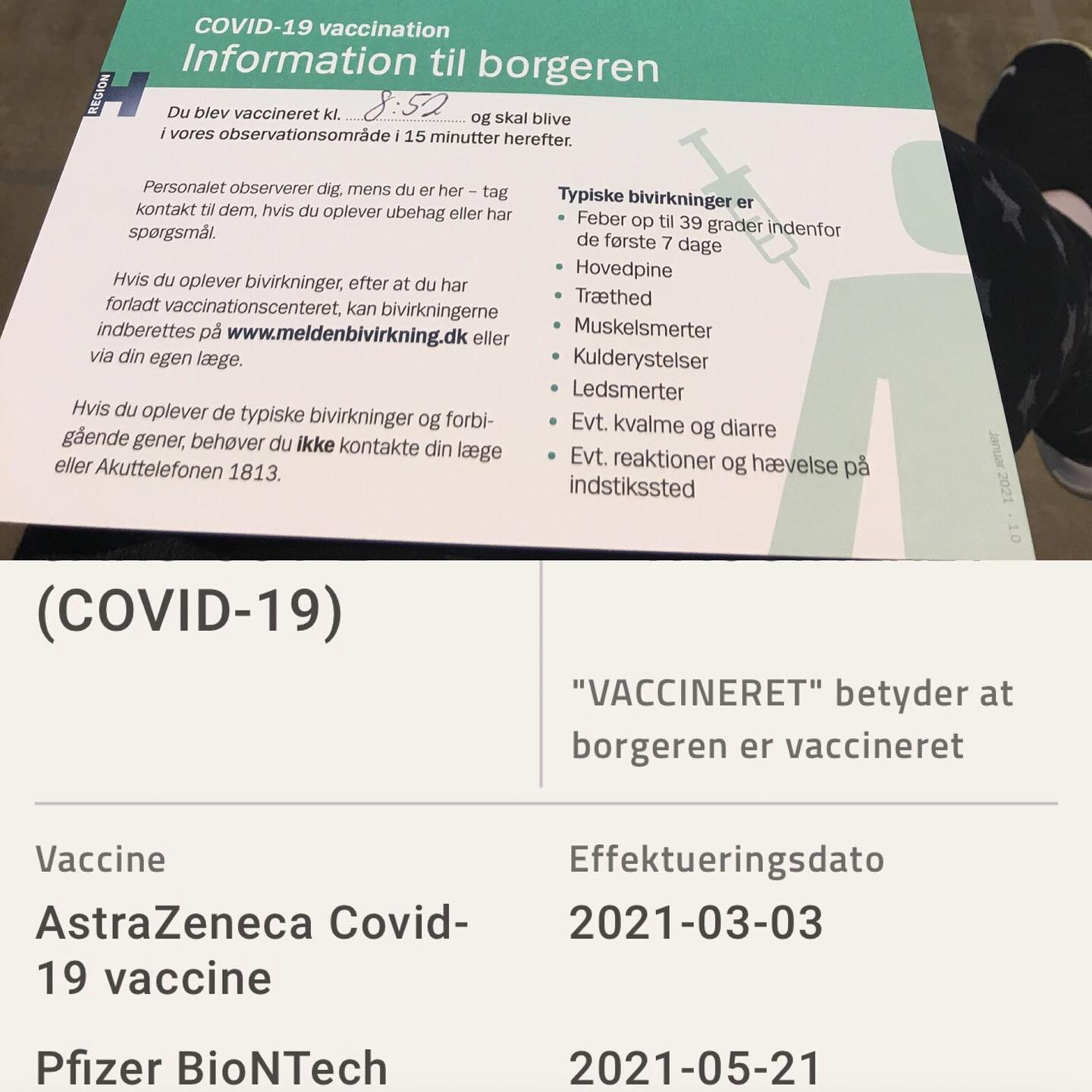 COVID-19 vaccination
Information til borgeren

REGION H

Du blev vaccineret kl. 8:52 og skal blive i vores observationsområde i 15 minutter herefter.

Personalet observerer dig, mens du er her – tag kontakt til dem, hvis du oplever ubehag eller har spørgsmål.

Hvis du oplever bivirkninger, efter at du har forladt vaccinationscenteret, kan bivirkningerne indberettes på www.meldenbivirkning.dk eller via din egen læge.

Hvis du oplever de typiske bivirkninger og forbigående gener, behøver du ikke kontakte din læge eller Akuttelefonen 1813.

Typiske bivirkninger er
• Feber op til 39 grader indenfor de første 7 dage
• Hovedpine
• Træthed
• Muskelsmerter
• Kulderystelser
• Ledsmerter
• Evt. kvalme og diarre
• Evt. reaktioner og hævelse på indstikssted

Januar 2021 . 10

(COVID-19)

"VACCINERET" betyder at borgeren er vaccineret

| Vaccine | Effektueringsdato |
|---|---|
| AstraZeneca Covid-19 vaccine | 2021-03-03 |
| Pfizer BioNTech | 2021-05-21 |